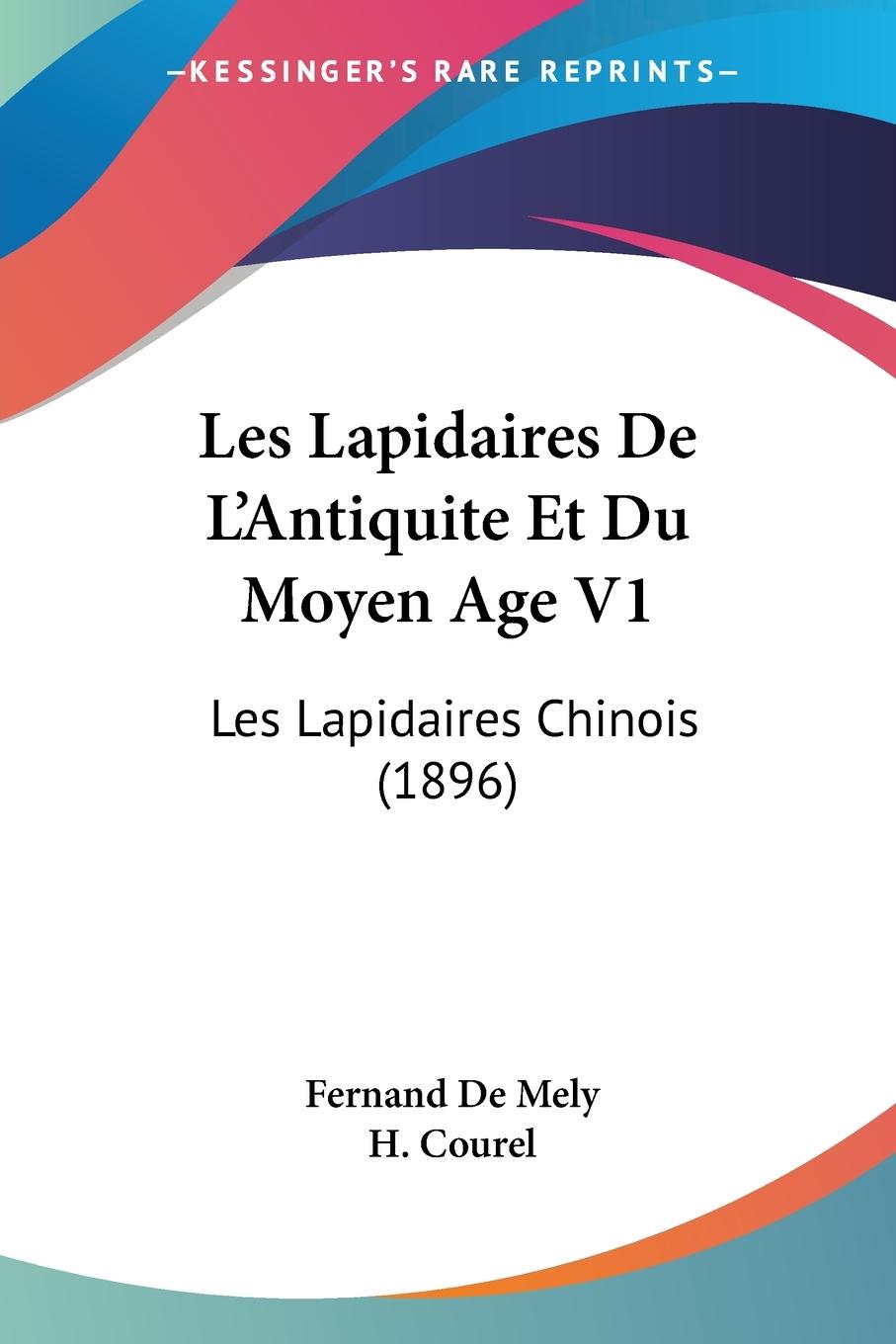 —KESSINGER'S RARE REPRINTS—

Les Lapidaires De L'Antiquite Et Du Moyen Age V1

Les Lapidaires Chinois (1896)

Fernand De Mely
H. Courel